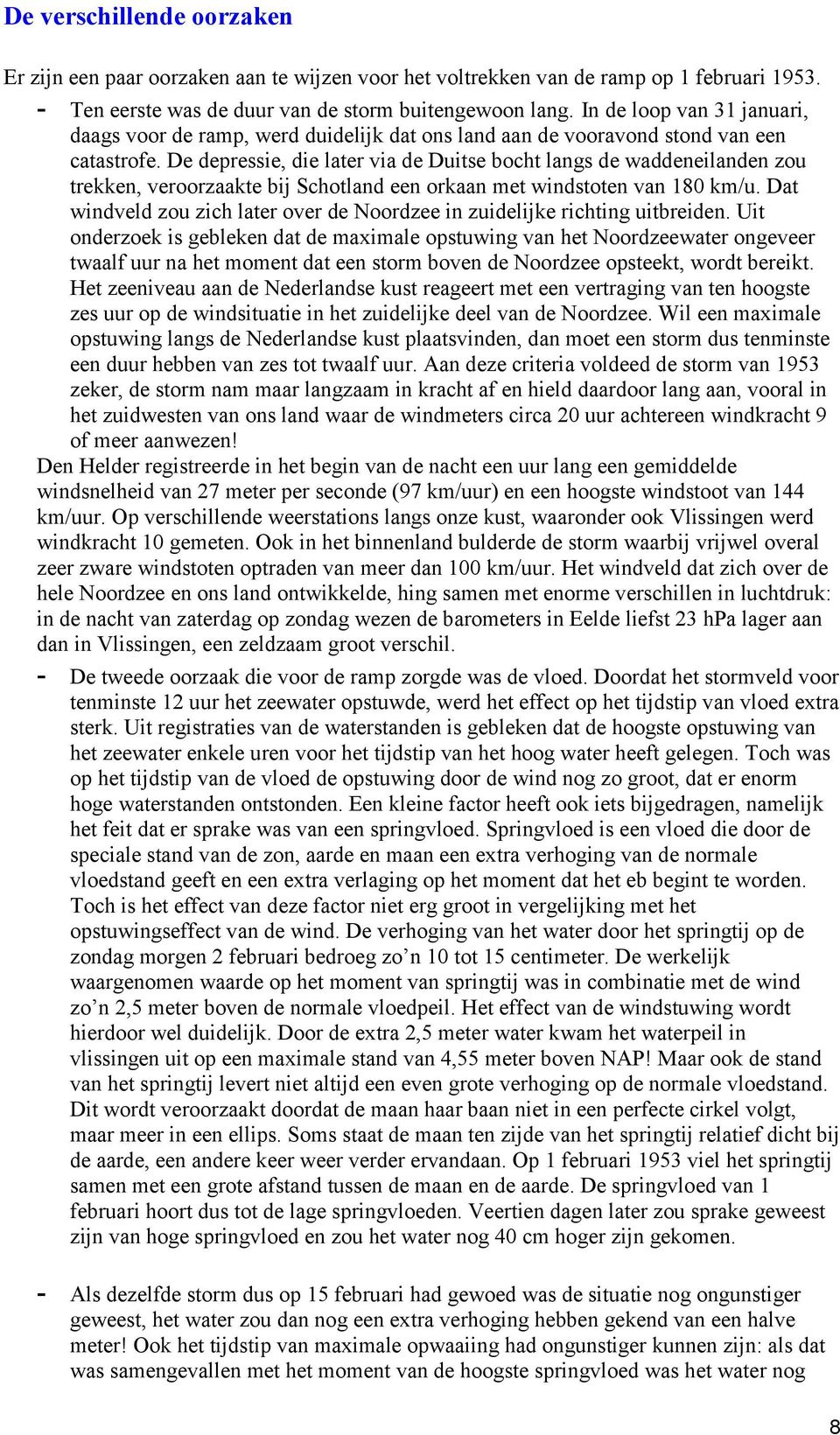 De verschillende oorzaken

Er zijn een paar oorzaken aan te wijzen voor het voltrekken van de ramp op 1 februari 1953.

- Ten eerste was de duur van de storm buitengewoon lang. In de loop van 31 januari, daags voor de ramp, werd duidelijk dat ons land aan de vooravond stond van een catastrofe. De depressie, die later via de Duitse bocht langs de waddeneilanden zou trekken, veroorzaakte bij Schotland een orkaan met windstoten van 180 km/u. Dat windveld zou zich later over de Noordzee in zuidelijke richting uitbreiden. Uit onderzoek is gebleken dat de maximale opstuwing van het Noordzeewater ongeveer twaalf uur na het moment dat een storm boven de Noordzee opsteekt, wordt bereikt. Het zeeniveau aan de Nederlandse kust reageert met een vertraging van ten hoogste zes uur op de windsituatie in het zuidelijke deel van de Noordzee. Wil een maximale opstuwing langs de Nederlandse kust plaatsvinden, dan moet een storm dus tenminste een duur hebben van zes tot twaalf uur. Aan deze criteria voldeed de storm van 1953 zeker, de storm nam maar langzaam in kracht af en hield daardoor lang aan, vooral in het zuidwesten van ons land waar de windmeters circa 20 uur achtereen windkracht 9 of meer aanwezen!

Den Helder registreerde in het begin van de nacht een uur lang een gemiddelde windsnelheid van 27 meter per seconde (97 km/uur) en een hoogste windstoot van 144 km/uur. Op verschillende weerstations langs onze kust, waaronder ook Vlissingen werd windkracht 10 gemeten. Ook in het binnenland bulderde de storm waarbij vrijwel overal zeer zware windstoten optraden van meer dan 100 km/uur. Het windveld dat zich over de hele Noordzee en ons land ontwikkelde, hing samen met enorme verschillen in luchtdruk: in de nacht van zaterdag op zondag wezen de barometers in Eelde liefst 23 hPa lager aan dan in Vlissingen, een zeldzaam groot verschil.

- De tweede oorzaak die voor de ramp zorgde was de vloed. Doordat het stormveld voor tenminste 12 uur het zeewater opstuwde, werd het effect op het tijdstip van vloed extra sterk. Uit registraties van de waterstanden is gebleken dat de hoogste opstuwing van het zeewater enkele uren voor het tijdstip van het hoog water heeft gelegen. Toch was op het tijdstip van de vloed de opstuwing door de wind nog zo groot, dat er enorm hoge waterstanden ontstonden. Een kleine factor heeft ook iets bijgedragen, namelijk het feit dat er sprake was van een springvloed. Springvloed is een vloed die door de speciale stand van de zon, aarde en maan een extra verhoging van de normale vloedstand geeft en een extra verlaging op het moment dat het eb begint te worden. Toch is het effect van deze factor niet erg groot in vergelijking met het opstuwingseffect van de wind. De verhoging van het water door het springtij op de zondag morgen 2 februari bedroeg zo’n 10 tot 15 centimeter. De werkelijk waargenomen waarde op het moment van springtij was in combinatie met de wind zo’n 2,5 meter boven de normale vloedpeil. Het effect van de windstuwing wordt hierdoor wel duidelijk. Door de extra 2,5 meter water kwam het waterpeil in vlissingen uit op een maximale stand van 4,55 meter boven NAP! Maar ook de stand van het springtij levert niet altijd een even grote verhoging op de normale vloedstand. Dit wordt veroorzaakt doordat de maan haar baan niet in een perfecte cirkel volgt, maar meer in een ellips. Soms staat de maan ten zijde van het springtij relatief dicht bij de aarde, een andere keer weer verder ervandaan. Op 1 februari 1953 viel het springtij samen met een grote afstand tussen de maan en de aarde. De springvloed van 1 februari hoort dus tot de lage springvloeden. Veertien dagen later zou sprake geweest zijn van hoge springvloed en zou het water nog 40 cm hoger zijn gekomen.

- Als dezelfde storm dus op 15 februari had gewoed was de situatie nog ongunstiger geweest, het water zou dan nog een extra verhoging hebben gekend van een halve meter! Ook het tijdstip van maximale opwaaiing had ongunstiger kunnen zijn: als dat was samengevallen met het moment van de hoogste springvloed was het water nog

8